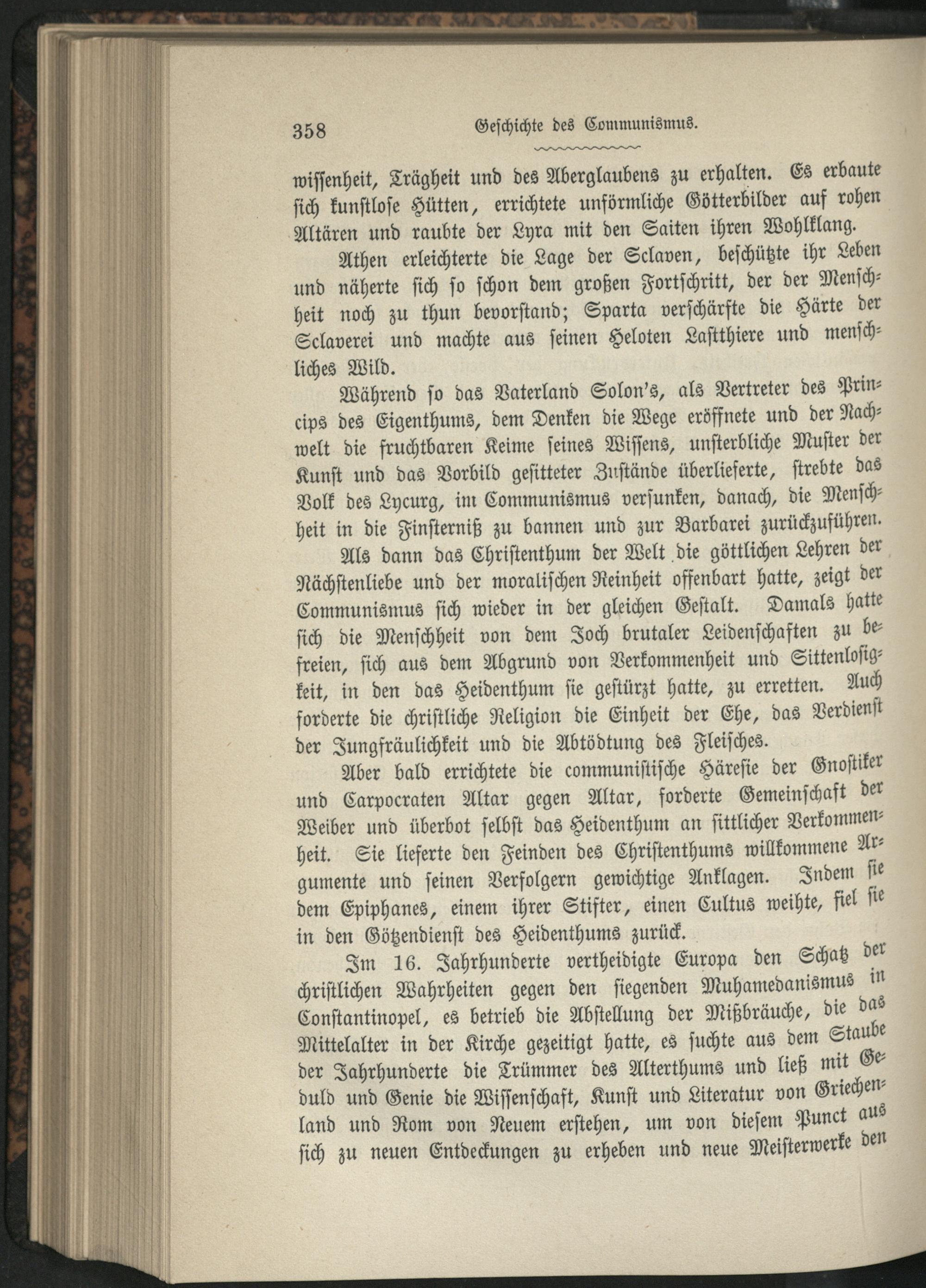 358 Geschichte des Communismus.

wissenheit, Trägheit und des Aberglaubens zu erhalten. Es erbaute sich kunstlose Hütten, errichtete unförmliche Götterbilder auf rohen Altären und raubte der Lyra mit den Saiten ihren Wohlklang.

Athen erleichterte die Lage der Sclaven, beschützte ihr Leben und näherte sich so schon dem großen Fortschritt, der der Menschheit noch zu thun bevorstand; Sparta verschärfte die Härte der Sclaverei und machte aus seinen Heloten Lastthiere und menschliches Wild.

Während so das Vaterland Solon's, als Vertreter des Princips des Eigenthums, dem Denken die Wege eröffnete und der Nachwelt die fruchtbaren Keime seines Wissens, unsterbliche Muster der Kunst und das Vorbild gesitteter Zustände überlieferte, strebte das Volk des Lycurg, im Communismus versunken, danach, die Menschheit in die Finsterniß zu bannen und zur Barbarei zurückzuführen.

Als dann das Christenthum der Welt die göttlichen Lehren der Nächstenliebe und der moralischen Reinheit offenbart hatte, zeigt der Communismus sich wieder in der gleichen Gestalt. Damals hatte sich die Menschheit von dem Joch brutaler Leidenschaften zu befreien, sich aus dem Abgrund von Verkommenheit und Sittenlosigkeit, in den das Heidenthum sie gestürzt hatte, zu erretten. Auch forderte die christliche Religion die Einheit der Ehe, das Verdienst der Jungfräulichkeit und die Abtödtung des Fleisches.

Aber bald errichtete die communistische Häresie der Gnostiker und Carpocraten Altar gegen Altar, forderte Gemeinschaft der Weiber und überbot selbst das Heidenthum an sittlicher Verkommenheit. Sie lieferte den Feinden des Christenthums willkommene Argumente und seinen Verfolgern gewichtige Anklagen. Indem sie dem Epiphanes, einem ihrer Stifter, einen Cultus weihte, fiel sie in den Götzendienst des Heidenthums zurück.

Im 16. Jahrhunderte vertheidigte Europa den Schatz der christlichen Wahrheiten gegen den siegenden Muhamedanismus in Constantinopel, es betrieb die Abstellung der Mißbräuche, die das Mittelalter in der Kirche gezeitigt hatte, es suchte aus dem Staube der Jahrhunderte die Trümmer des Alterthums und ließ mit Geduld und Genie die Wissenschaft, Kunst und Literatur von Griechenland und Rom von Neuem erstehen, um von diesem Punct aus sich zu neuen Entdeckungen zu erheben und neue Meisterwerke den